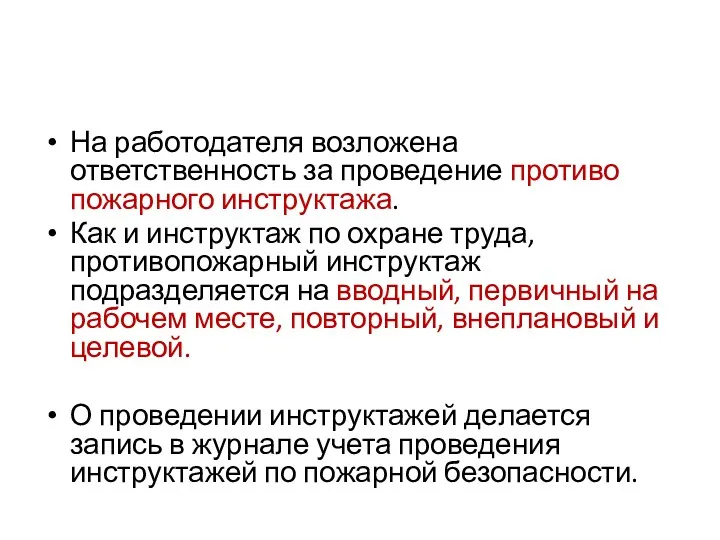 • На работодателя возложена ответственность за проведение противо пожарного инструктажа.
• Как и инструктаж по охране труда, противопожарный инструктаж подразделяется на вводный, первичный на рабочем месте, повторный, внеплановый и целевой.

• О проведении инструктажей делается запись в журнале учета проведения инструктажей по пожарной безопасности.